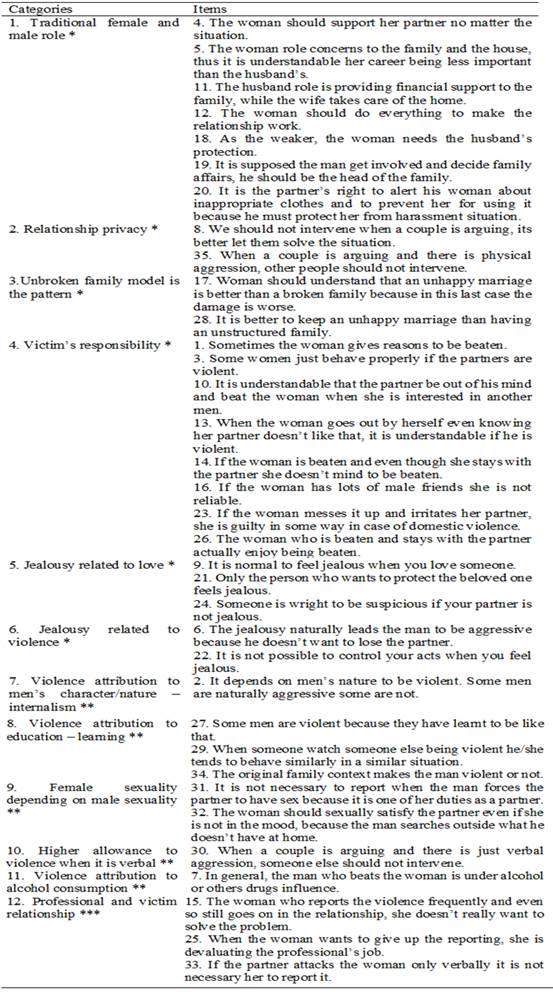 | Categories | Items |
|---|---|
| 1. Traditional female and male role * | 4. The woman should support her partner no matter the situation. 5. The woman role concerns to the family and the house, thus it is understandable her career being less important than the husband's. 11. The husband role is providing financial support to the family, while the wife takes care of the home. 12. The woman should do everything to make the relationship work. 18. As the weaker, the woman needs the husband's protection. 19. It is supposed the man get involved and decide family affairs, he should be the head of the family. 20. It is the partner's right to alert his woman about inappropriate clothes and to prevent her for using it because he must protect her from harassment situation. |
| 2. Relationship privacy * | 8. We should not intervene when a couple is arguing, its better let them solve the situation. 35. When a couple is arguing and there is physical aggression, other people should not intervene. |
| 3.Unbroken family model is the pattern * | 17. Woman should understand that an unhappy marriage is better than a broken family because in this last case the damage is worse. 28. It is better to keep an unhappy marriage than having an unstructured family. |
| 4. Victim's responsibility * | 1. Sometimes the woman gives reasons to be beaten. 3. Some women just behave properly if the partners are violent. 10. It is understandable that the partner be out of his mind and beat the woman when she is interested in another men. 13. When the woman goes out by herself even knowing her partner doesn't like that, it is understandable if he is violent. 14. If the woman is beaten and even though she stays with the partner she doesn't mind to be beaten. 16. If the woman has lots of male friends she is not reliable. 23. If the woman messes it up and irritates her partner, she is guilty in some way in case of domestic violence. 26. The woman who is beaten and stays with the partner actually enjoy being beaten. |
| 5. Jealousy related to love * | 9. It is normal to feel jealous when you love someone. 21. Only the person who wants to protect the beloved one feels jealous. 24. Someone is wright to be suspicious if your partner is not jealous. |
| 6. Jealousy related to violence * | 6. The jealousy naturally leads the man to be aggressive because he doesn't want to lose the partner. 22. It is not possible to control your acts when you feel jealous. |
| 7. Violence attribution to men's character/nature – internalism ** | 2. It depends on men's nature to be violent. Some men are naturally aggressive some are not. |
| 8. Violence attribution to education – learning ** | 27. Some men are violent because they have learnt to be like that. 29. When someone watch someone else being violent he/she tends to behave similarly in a similar situation. 34. The original family context makes the man violent or not. |
| 9. Female sexuality depending on male sexuality ** | 31. It is not necessary to report when the man forces the partner to have sex because it is one of her duties as a partner. 32. The woman should sexually satisfy the partner even if she is not in the mood, because the man searches outside what he doesn't have at home. |
| 10. Higher allowance to violence when it is verbal ** | 30. When a couple is arguing and there is just verbal aggression, someone else should not intervene. |
| 11. Violence attribution to alcohol consumption ** | 7. In general, the man who beats the woman is under alcohol or others drugs influence. |
| 12. Professional and victim relationship *** | 15. The woman who reports the violence frequently and even so still goes on in the relationship, she doesn't really want to solve the problem. 25. When the woman wants to give up the reporting, she is devaluating the professional's job. 33. If the partner attacks the woman only verbally it is not necessary her to report it. |